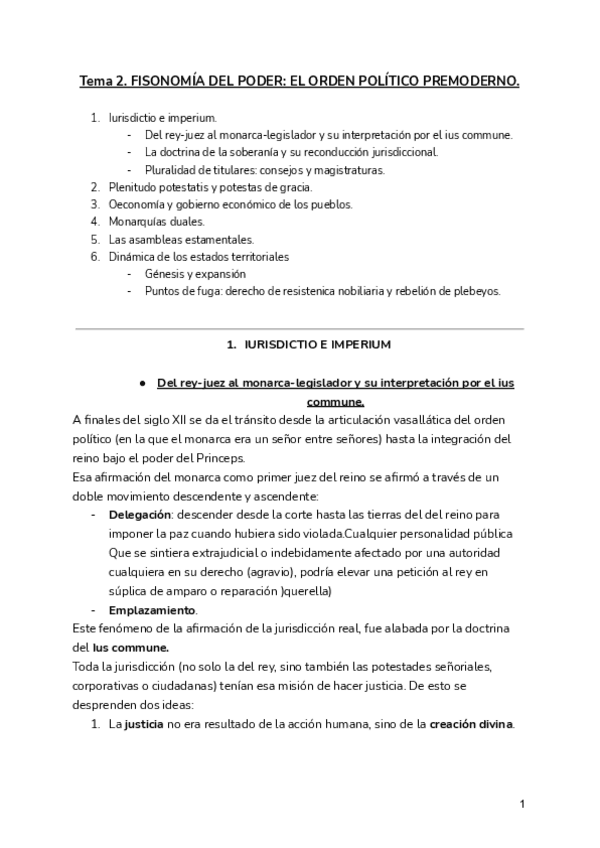 Tema 2. FISONOMÍA DEL PODER: EL ORDEN POLÍTICO PREMODERNO.

1. Iurisdictio e imperium.
- Del rey-juez al monarca-legislador y su interpretación por el ius commune.
- La doctrina de la soberanía y su reconducción jurisdiccional.
- Pluralidad de titulares: consejos y magistraturas.
2. Plenitudo potestatis y potestas de gracia.
3. Oeconomía y gobierno económico de los pueblos.
4. Monarquías duales.
5. Las asambleas estamentales.
6. Dinámica de los estados territoriales
- Génesis y expansión
- Puntos de fuga: derecho de resistenica nobiliaria y rebelión de plebeyos.

1. IURISDICTIO E IMPERIUM

● Del rey-juez al monarca-legislador y su interpretación por el ius commune.

A finales del siglo XII se da el tránsito desde la articulación vasallática del orden político (en la que el monarca era un señor entre señores) hasta la integración del reino bajo el poder del Princeps.
Esa afirmación del monarca como primer juez del reino se afirmó a través de un doble movimiento descendente y ascendente:
- Delegación: descender desde la corte hasta las tierras del del reino para imponer la paz cuando hubiera sido violada.Cualquier personalidad pública Que se sintiera extrajudicial o indebidamente afectado por una autoridad cualquiera en su derecho (agravio), podría elevar una petición al rey en súplica de amparo o reparación )querella)
- Emplazamiento.
Este fenómeno de la afirmación de la jurisdicción real, fue alabada por la doctrina del Ius commune.
Toda la jurisdicción (no solo la del rey, sino también las potestades señoriales, corporativas o ciudadanas) tenían esa misión de hacer justicia. De esto se desprenden dos ideas:
1. La justicia no era resultado de la acción humana, sino de la creación divina.

1